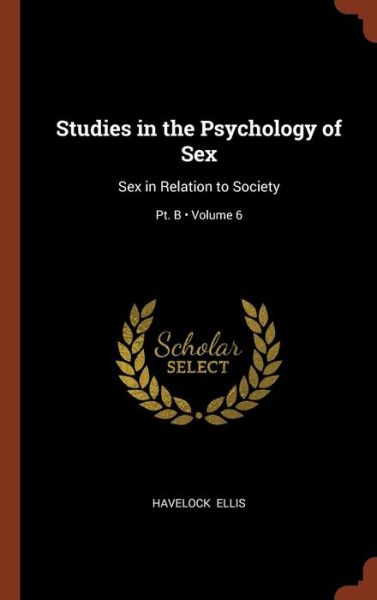 Studies in the Psychology of Sex

Sex in Relation to Society

Pt. B • Volume 6

Scholar
SELECT

HAVELOCK ELLIS